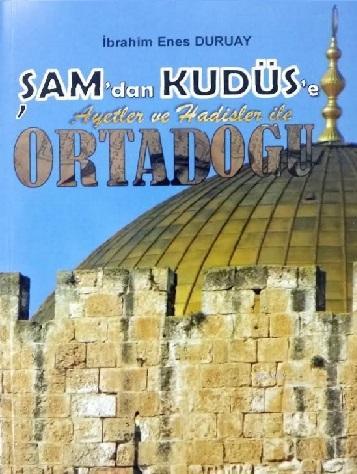 İbrahim Enes DURUAY

ŞAM'dan KUDÜS'e

Ayetler ve Hadisler ile

ORTADOGU